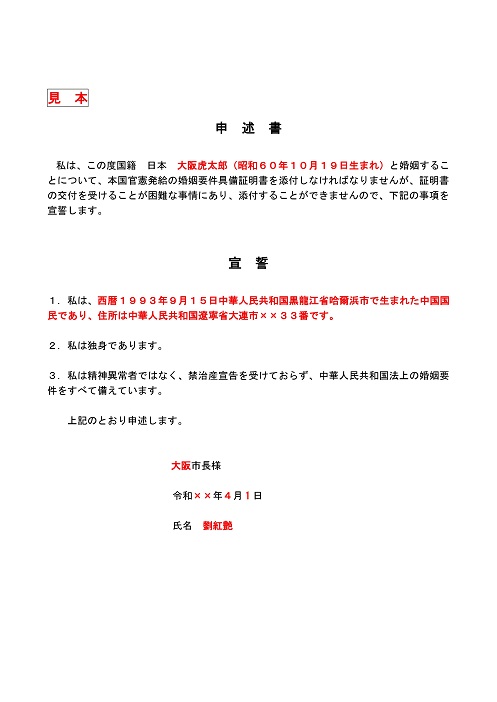 見 本

申 述 書

私は、この度国籍 日本 大阪虎太郎（昭和６０年１０月１９日生まれ）と婚姻することについて、本国官憲発給の婚姻要件具備証明書を添付しなければなりませんが、証明書の交付を受けることが困難な事情にあり、添付することができませんので、下記の事項を宣誓します。

宣 誓

１．私は、西暦１９９３年９月１５日中華人民共和国黒龍江省哈爾浜市で生まれた中国国民であり、住所は中華人民共和国遼寧省大連市××３３番です。

２．私は独身であります。

３．私は精神異常者ではなく、禁治産宣告を受けておらず、中華人民共和国法上の婚姻要件をすべて備えています。

上記のとおり申述します。

大阪市長様

令和××年４月１日

氏名 劉紅艶